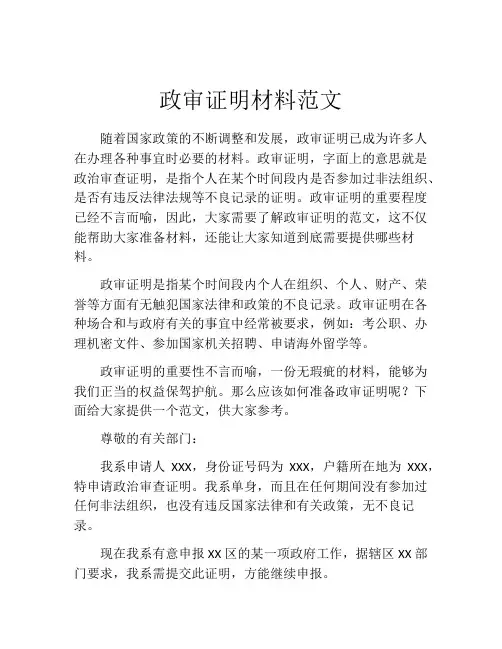 政审证明材料范文

随着国家政策的不断调整和发展，政审证明已成为许多人在办理各种事宜时必要的材料。政审证明，字面上的意思就是政治审查证明，是指个人在某个时间段内是否参加过非法组织、是否有违反法律法规等不良记录的证明。政审证明的重要程度已经不言而喻，因此，大家需要了解政审证明的范文，这不仅能帮助大家准备材料，还能让大家知道到底需要提供哪些材料。

政审证明是指某个时间段内个人在组织、个人、财产、荣誉等方面有无触犯国家法律和政策的不良记录。政审证明在各种场合和与政府有关的事宜中经常被要求，例如：考公职、办理机密文件、参加国家机关招聘、申请海外留学等。

政审证明的重要性不言而喻，一份无瑕疵的材料，能够为我们正当的权益保驾护航。那么应该如何准备政审证明呢？下面给大家提供一个范文，供大家参考。

尊敬的有关部门：

我系申请人 XXX，身份证号码为 XXX，户籍所在地为 XXX，特申请政治审查证明。我系单身，而且在任何期间没有参加过任何非法组织，也没有违反国家法律和有关政策，无不良记录。

现在我系有意申报 XX 区的某一项政府工作，据辖区 XX 部门要求，我系需提交此证明，方能继续申报。